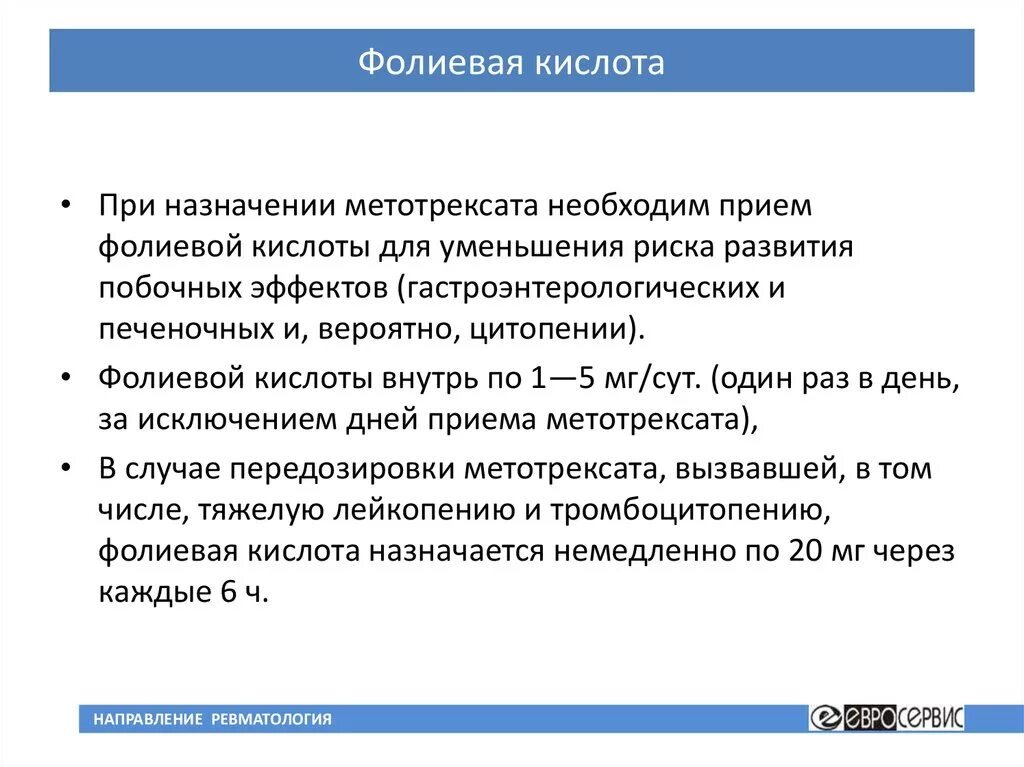 Фолиевая кислота

• При назначении метотрексата необходим прием фолиевой кислоты для уменьшения риска развития побочных эффектов (гастроэнтерологических и печеночных и, вероятно, цитопении).

• Фолиевой кислоты внутрь по 1—5 мг/сут. (один раз в день, за исключением дней приема метотрексата),

• В случае передозировки метотрексата, вызвавшей, в том числе, тяжелую лейкопению и тромбоцитопению, фолиевая кислота назначается немедленно по 20 мг через каждые 6 ч.

НАПРАВЛЕНИЕ РЕВМАТОЛОГИЯ

ЕВРОСЕРВИС